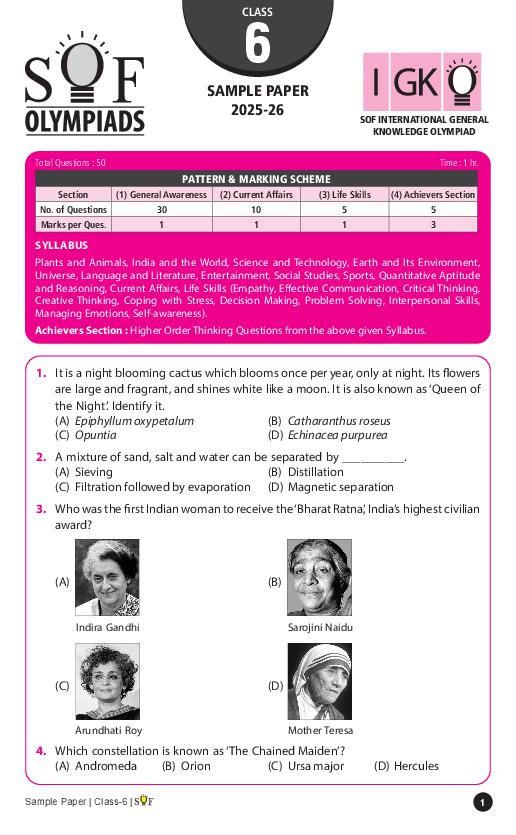 SOF OLYMPIADS

CLASS
6
SAMPLE PAPER
2025-26

IGKO
SOF INTERNATIONAL GENERAL KNOWLEDGE OLYMPIAD

Total Questions : 50

Time : 1 hr.

PATTERN & MARKING SCHEME

| Section | (1) General Awareness | (2) Current Affairs | (3) Life Skills | (4) Achievers Section |
|---|---|---|---|---|
| No. of Questions | 30 | 10 | 5 | 5 |
| Marks per Ques. | 1 | 1 | 1 | 3 |

SYLLABUS

Plants and Animals, India and the World, Science and Technology, Earth and Its Environment, Universe, Language and Literature, Entertainment, Social Studies, Sports, Quantitative Aptitude and Reasoning, Current Affairs, Life Skills (Empathy, Effective Communication, Critical Thinking, Creative Thinking, Coping with Stress, Decision Making, Problem Solving, Interpersonal Skills, Managing Emotions, Self-awareness).

Achievers Section : Higher Order Thinking Questions from the above given Syllabus.

1. It is a night blooming cactus which blooms once per year, only at night. Its flowers are large and fragrant, and shines white like a moon. It is also known as 'Queen of the Night'. Identify it.
(A) Epiphyllum oxypetalum
(B) Catharanthus roseus
(C) Opuntia
(D) Echinacea purpurea

2. A mixture of sand, salt and water can be separated by __________.
(A) Sieving
(B) Distillation
(C) Filtration followed by evaporation
(D) Magnetic separation

3. Who was the first Indian woman to receive the 'Bharat Ratna', India's highest civilian award?
(A) Indira Gandhi
(B) Sarojini Naidu
(C) Arundhati Roy
(D) Mother Teresa

4. Which constellation is known as 'The Chained Maiden'?
(A) Andromeda (B) Orion (C) Ursa major (D) Hercules

Sample Paper | Class-6 | SOF

1